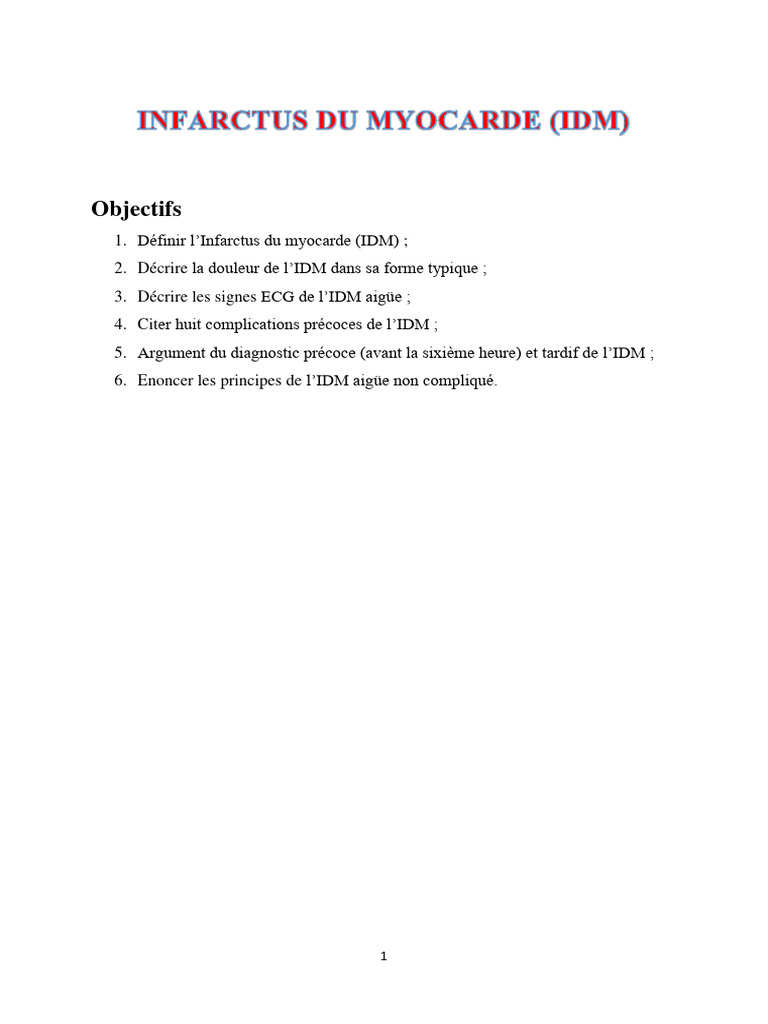 INFARCTUS DU MYOCARDE (IDM)

Objectifs

1. Définir l'Infarctus du myocarde (IDM) ;
2. Décrire la douleur de l'IDM dans sa forme typique ;
3. Décrire les signes ECG de l'IDM aigüe ;
4. Citer huit complications précoces de l'IDM ;
5. Argument du diagnostic précoce (avant la sixième heure) et tardif de l'IDM ;
6. Enoncer les principes de l'IDM aigüe non compliqué.

1